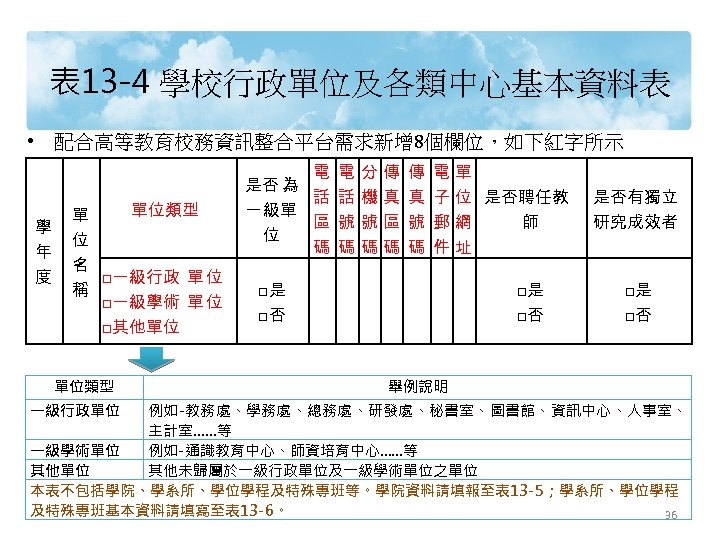 表13-4 學校行政單位及各類中心基本資料表

• 配合高等教育校務資訊整合平台需求新增8個欄位，如下紅字所示

| 學年度 | 單位名稱 | 單位類型 | 是否為一級單位 | 電話區碼 | 電話號碼 | 分機號碼 | 傳真區碼 | 傳真號碼 | 電子郵件 | 單位網址 | 是否聘任教師 | 是否有獨立研究成效者 |
|---|---|---|---|---|---|---|---|---|---|---|---|---|
| | | □一級行政 單位 □一級學術 單位 □其他單位 | □是 □否 | | | | | | | | □是 □否 | □是 □否 |

| 單位類型 | 舉例說明 |
|---|---|
| 一級行政單位 | 例如-教務處、學務處、總務處、研發處、秘書室、圖書館、資訊中心、人事室、主計室……等 |
| 一級學術單位 | 例如-通識教育中心、師資培育中心……等 |
| 其他單位 | 其他未歸屬於一級行政單位及一級學術單位之單位 |

本表不包括學院、學系所、學位學程及特殊專班等。學院資料請填報至表13-5；學系所、學位學程及特殊專班基本資料請填寫至表13-6。

36